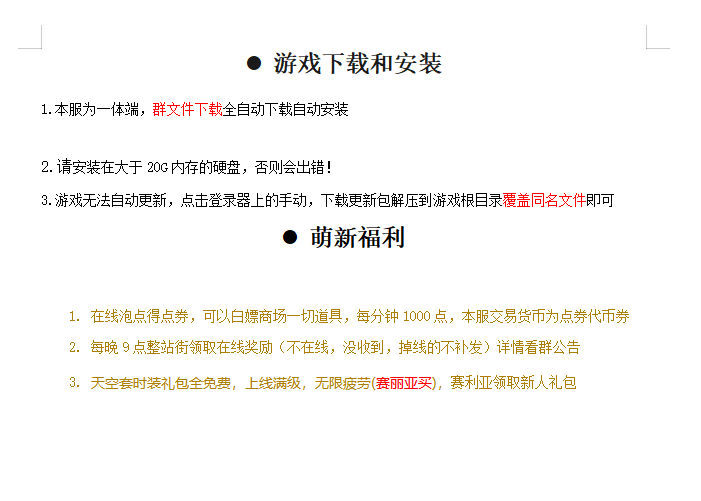 ● 游戏下载和安装

1.本服为一体端，群文件下载全自动下载自动安装

2.请安装在大于 20G 内存的硬盘，否则会出错！

3.游戏无法自动更新，点击登录器上的手动，下载更新包解压到游戏根目录覆盖同名文件即可

● 萌新福利

1. 在线泡点得点券，可以白嫖商场一切道具，每分钟 1000 点，本服交易货币为点券代币券

2. 每晚 9 点整站街领取在线奖励（不在线，没收到，掉线的不补发）详情看群公告

3. 天空套时装礼包全免费，上线满级，无限疲劳(赛丽亚买)，赛利亚领取新人礼包